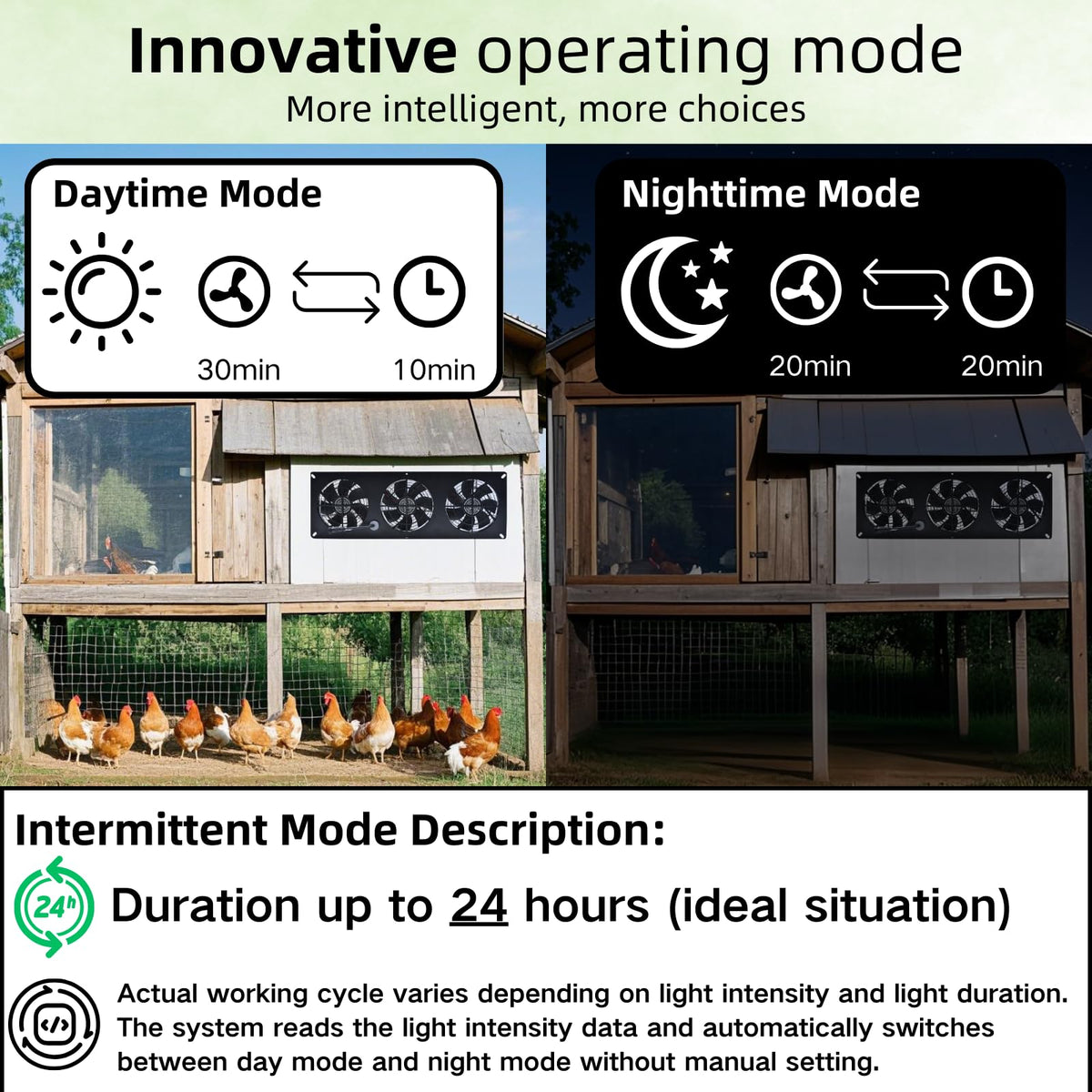 Innovative operating mode
More intelligent, more choices

Daytime Mode

30min

10min

Nighttime Mode

20min

20min

Intermittent Mode Description:

24h

Duration up to 24 hours (ideal situation)

Actual working cycle varies depending on light intensity and light duration. The system reads the light intensity data and automatically switches between day mode and night mode without manual setting.